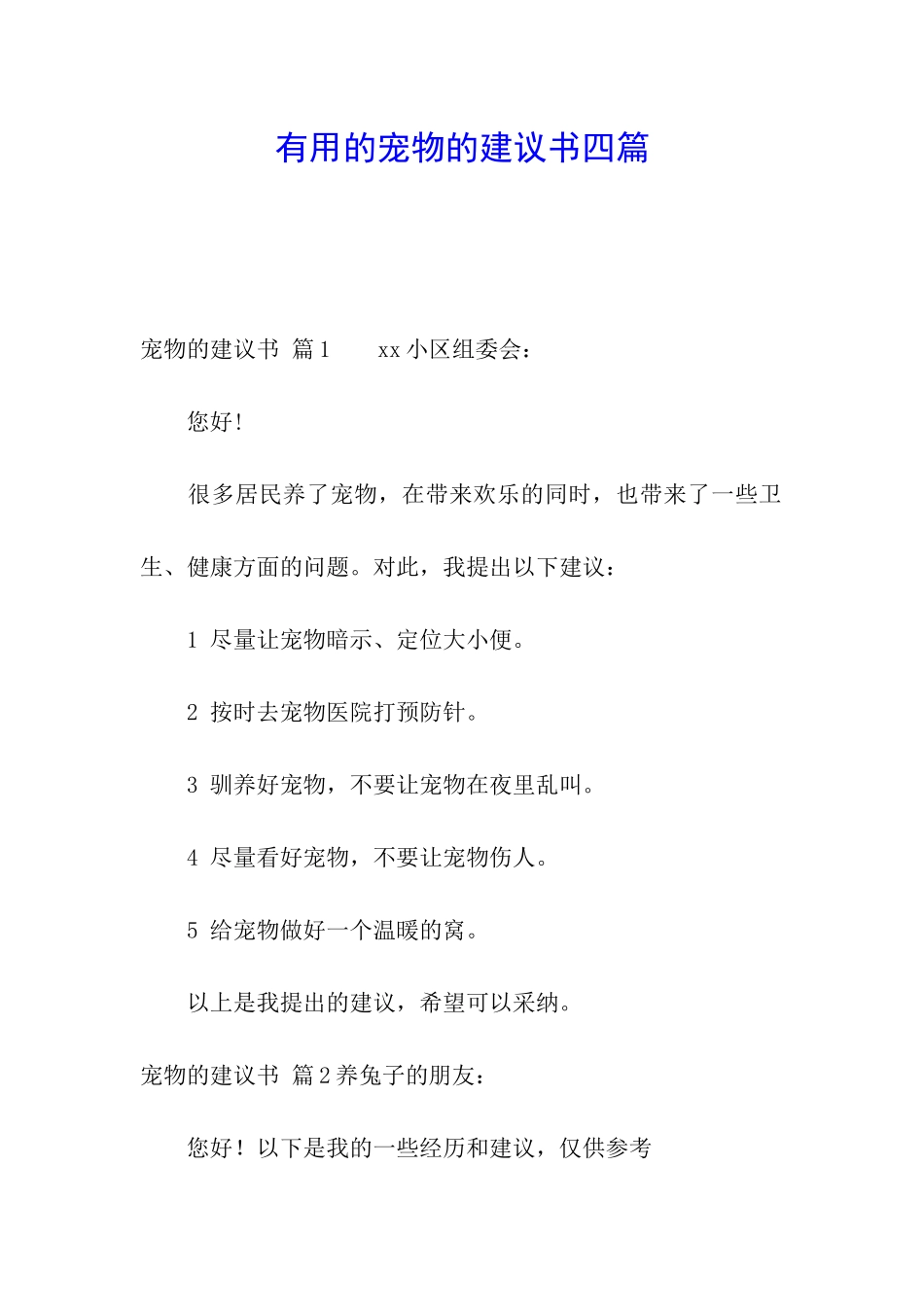 有用的宠物的建议书四篇

宠物的建议书 篇1 xx小区组委会：

您好！

很多居民养了宠物，在带来欢乐的同时，也带来了一些卫生、健康方面的问题。对此，我提出以下建议：

1 尽量让宠物暗示、定位大小便。

2 按时去宠物医院打预防针。

3 驯养好宠物，不要让宠物在夜里乱叫。

4 尽量看好宠物，不要让宠物伤人。

5 给宠物做好一个温暖的窝。

以上是我提出的建议，希望可以采纳。

宠物的建议书 篇2养兔子的朋友：

您好！以下是我的一些经历和建议，仅供参考